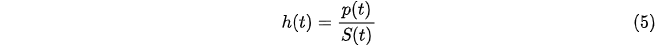 $h(t) = \frac{p(t)}{S(t)}$ (5)